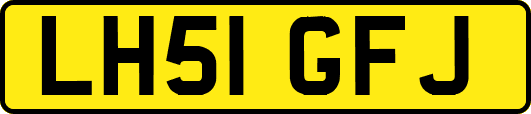 LH51 GFJ